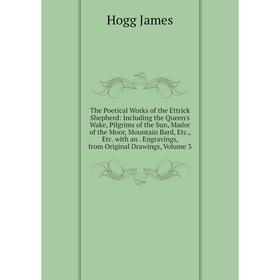 Hogg James

The Poetical Works of the Ettrick Shepherd: Including the Queen's Wake, Pilgrims of the Sun, Mador of the Moor, Mountain Bard, Etc., Etc. with an . Engravings, from Original Drawings, Volume 3